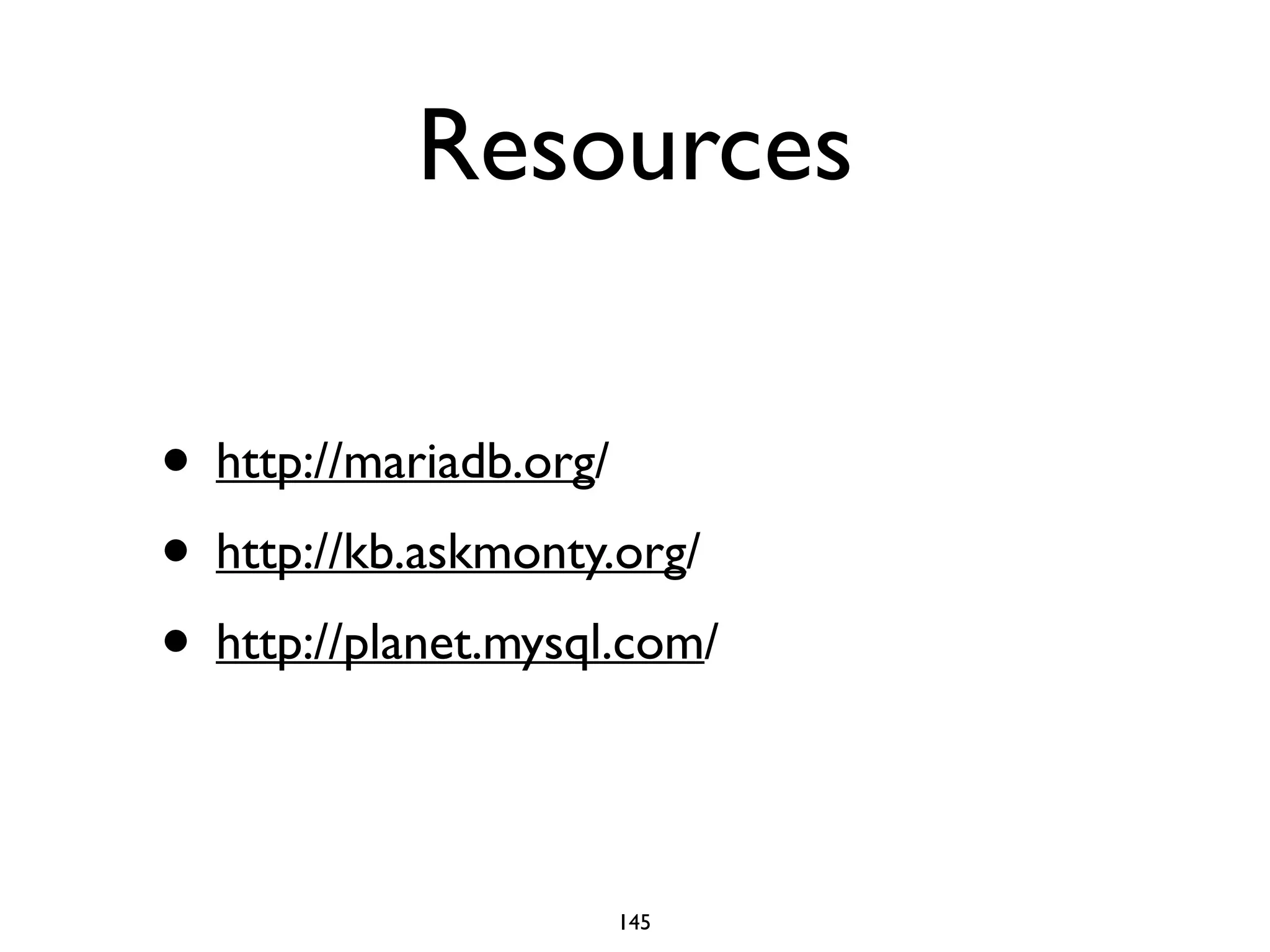 Resources

• http://mariadb.org/
• http://kb.askmonty.org/
• http://planet.mysql.com/

145